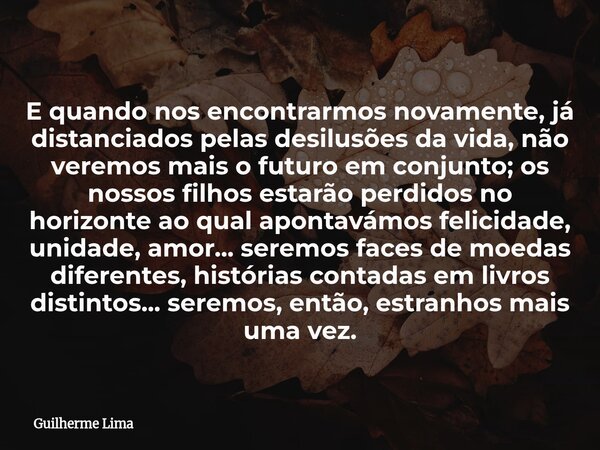 E quando nos encontrarmos novamente, já distanciados pelas desilusões da vida, não veremos mais o futuro em conjunto; os nossos filhos estarão perdidos no horizonte ao qual apontavámos felicidade, unidade, amor... seremos faces de moedas diferentes, histórias contadas em livros distintos... seremos, então, estranhos mais uma vez.

Guilherme Lima